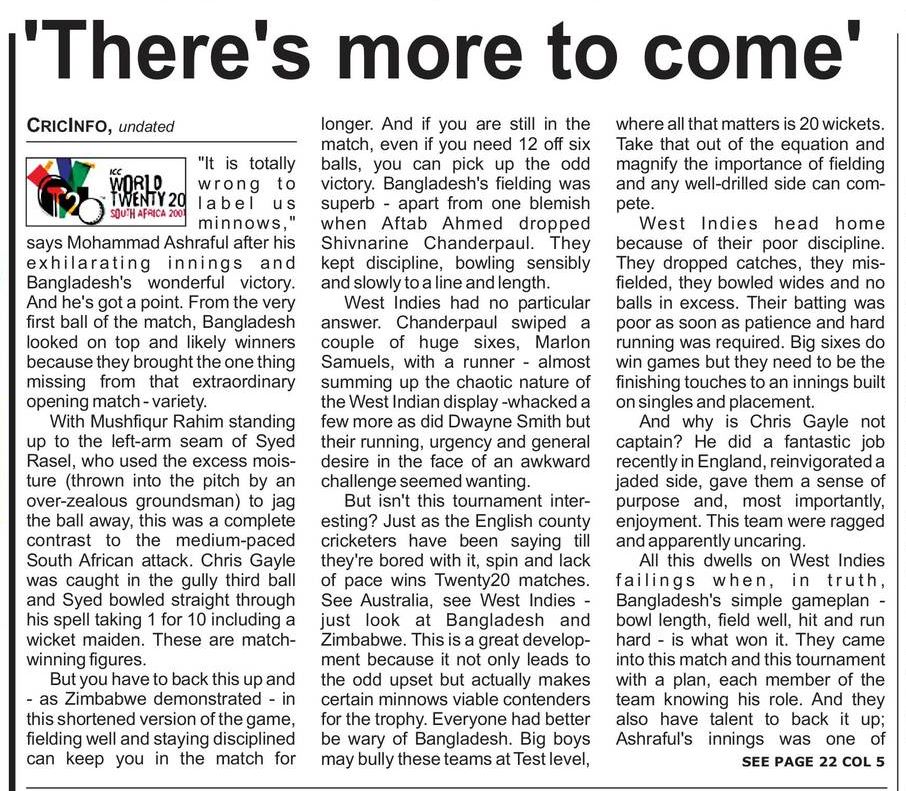 'There's more to come'

CRICINFO, undated

ICC WORLD TWENTY 20 SOUTH AFRICA 2007

"It is totally wrong to label us minnows," says Mohammad Ashraful after his exhilarating innings and Bangladesh's wonderful victory. And he's got a point. From the very first ball of the match, Bangladesh looked on top and likely winners because they brought the one thing missing from that extraordinary opening match - variety.

With Mushfiqur Rahim standing up to the left-arm seam of Syed Rasel, who used the excess moisture (thrown into the pitch by an over-zealous groundsman) to jag the ball away, this was a complete contrast to the medium-paced South African attack. Chris Gayle was caught in the gully third ball and Syed bowled straight through his spell taking 1 for 10 including a wicket maiden. These are match-winning figures.

But you have to back this up and - as Zimbabwe demonstrated - in this shortened version of the game, fielding well and staying disciplined can keep you in the match for longer. And if you are still in the match, even if you need 12 off six balls, you can pick up the odd victory. Bangladesh's fielding was superb - apart from one blemish when Aftab Ahmed dropped Shivnarine Chanderpaul. They kept discipline, bowling sensibly and slowly to a line and length.

West Indies had no particular answer. Chanderpaul swiped a couple of huge sixes, Marlon Samuels, with a runner - almost summing up the chaotic nature of the West Indian display -whacked a few more as did Dwayne Smith but their running, urgency and general desire in the face of an awkward challenge seemed wanting.

But isn't this tournament interesting? Just as the English county cricketers have been saying till they're bored with it, spin and lack of pace wins Twenty20 matches. See Australia, see West Indies - just look at Bangladesh and Zimbabwe. This is a great development because it not only leads to the odd upset but actually makes certain minnows viable contenders for the trophy. Everyone had better be wary of Bangladesh. Big boys may bully these teams at Test level, where all that matters is 20 wickets. Take that out of the equation and magnify the importance of fielding and any well-drilled side can compete.

West Indies head home because of their poor discipline. They dropped catches, they misfielded, they bowled wides and no balls in excess. Their batting was poor as soon as patience and hard running was required. Big sixes do win games but they need to be the finishing touches to an innings built on singles and placement.

And why is Chris Gayle not captain? He did a fantastic job recently in England, reinvigorated a jaded side, gave them a sense of purpose and, most importantly, enjoyment. This team were ragged and apparently uncaring.

All this dwells on West Indies failings when, in truth, Bangladesh's simple gameplan - bowl length, field well, hit and run hard - is what won it. They came into this match and this tournament with a plan, each member of the team knowing his role. And they also have talent to back it up; Ashraful's innings was one of

SEE PAGE 22 COL 5